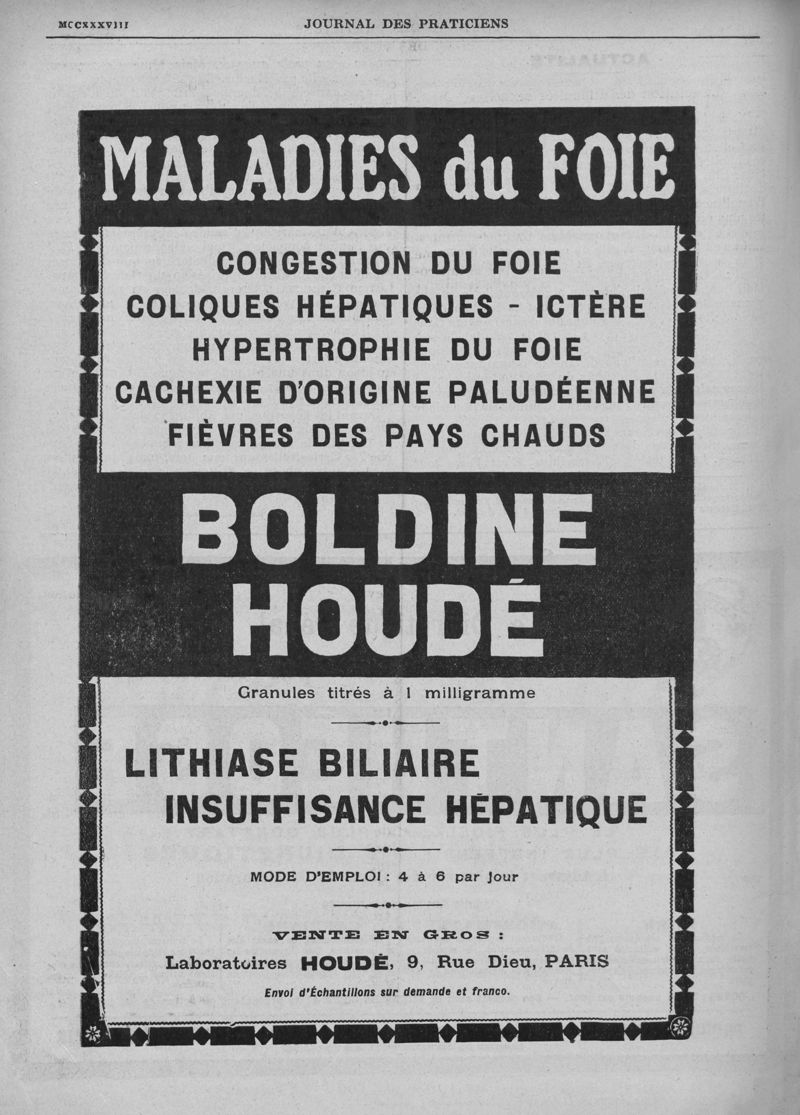 MCCXXXVIII JOURNAL DES PRATICIENS

MALADIES du FOIE

CONGESTION DU FOIE
COLIQUES HÉPATIQUES - ICTÈRE
HYPERTROPHIE DU FOIE
CACHEXIE D'ORIGINE PALUDÉENNE
FIÈVRES DES PAYS CHAUDS

BOLDINE
HOUDÉ

Granules titrés à 1 milligramme

LITHIASE BILIAIRE
INSUFFISANCE HÉPATIQUE

MODE D'EMPLOI : 4 à 6 par jour

VENTE EN GROS :
Laboratoires HOUDÉ, 9, Rue Dieu, PARIS
Envoi d'Échantillons sur demande et franco.